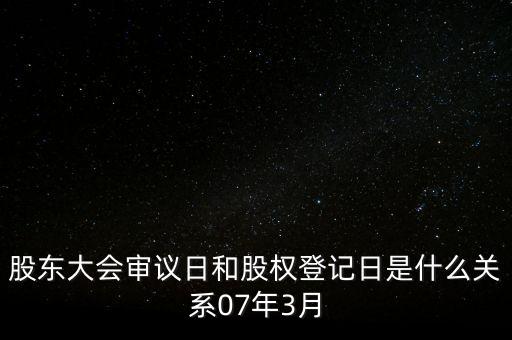 股东大会审议日和股权登记日是什么关系07年3月